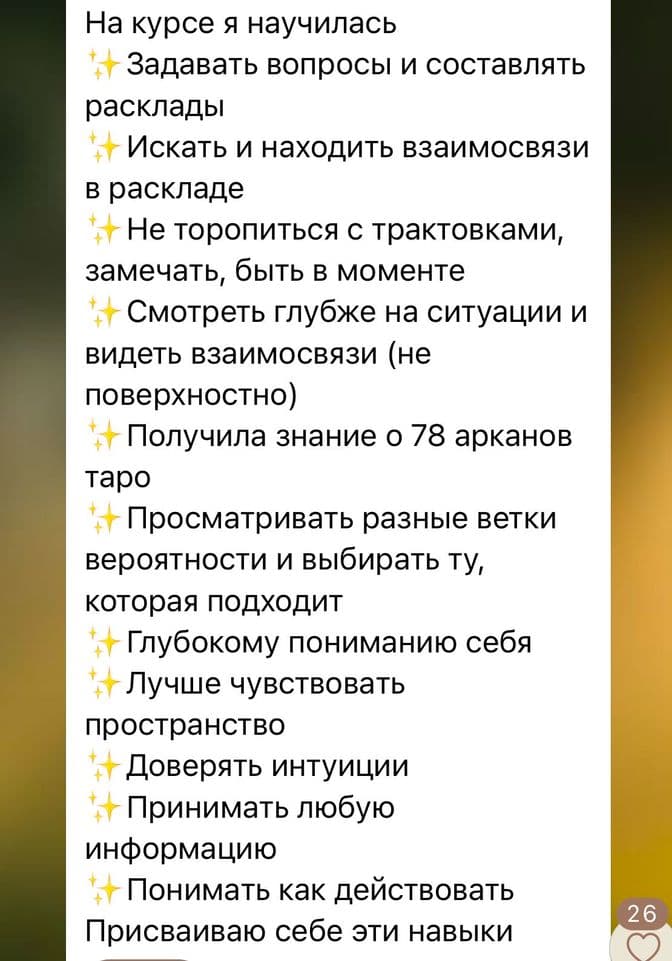 На курсе я научилась
✨Задавать вопросы и составлять расклады
✨Искать и находить взаимосвязи в раскладе
✨Не торопиться с трактовками, замечать, быть в моменте
✨Смотреть глубже на ситуации и видеть взаимосвязи (не поверхностно)
✨Получила знание о 78 арканов таро
✨Просматривать разные ветки вероятности и выбирать ту, которая подходит
✨Глубокому пониманию себя
✨Лучше чувствовать пространство
✨Доверять интуиции
✨Принимать любую информацию
✨Понимать как действовать
Присваиваю себе эти навыки

26